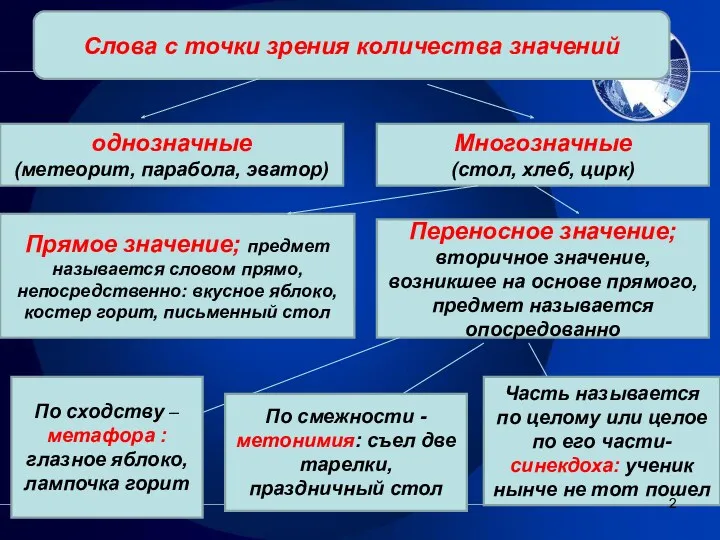 Слова с точки зрения количества значений

однозначные
(метеорит, парабола, эватор)

Многозначные
(стол, хлеб, цирк)

Прямое значение; предмет называется словом прямо, непосредственно: вкусное яблоко, костер горит, письменный стол

Переносное значение; вторичное значение, возникшее на основе прямого, предмет называется опосредованно

По сходству – метафора : глазное яблоко, лампочка горит

По смежности - метонимия: съел две тарелки, праздничный стол

Часть называется по целому или целое по его части- синекдоха: ученик нынче не тот пошел

2